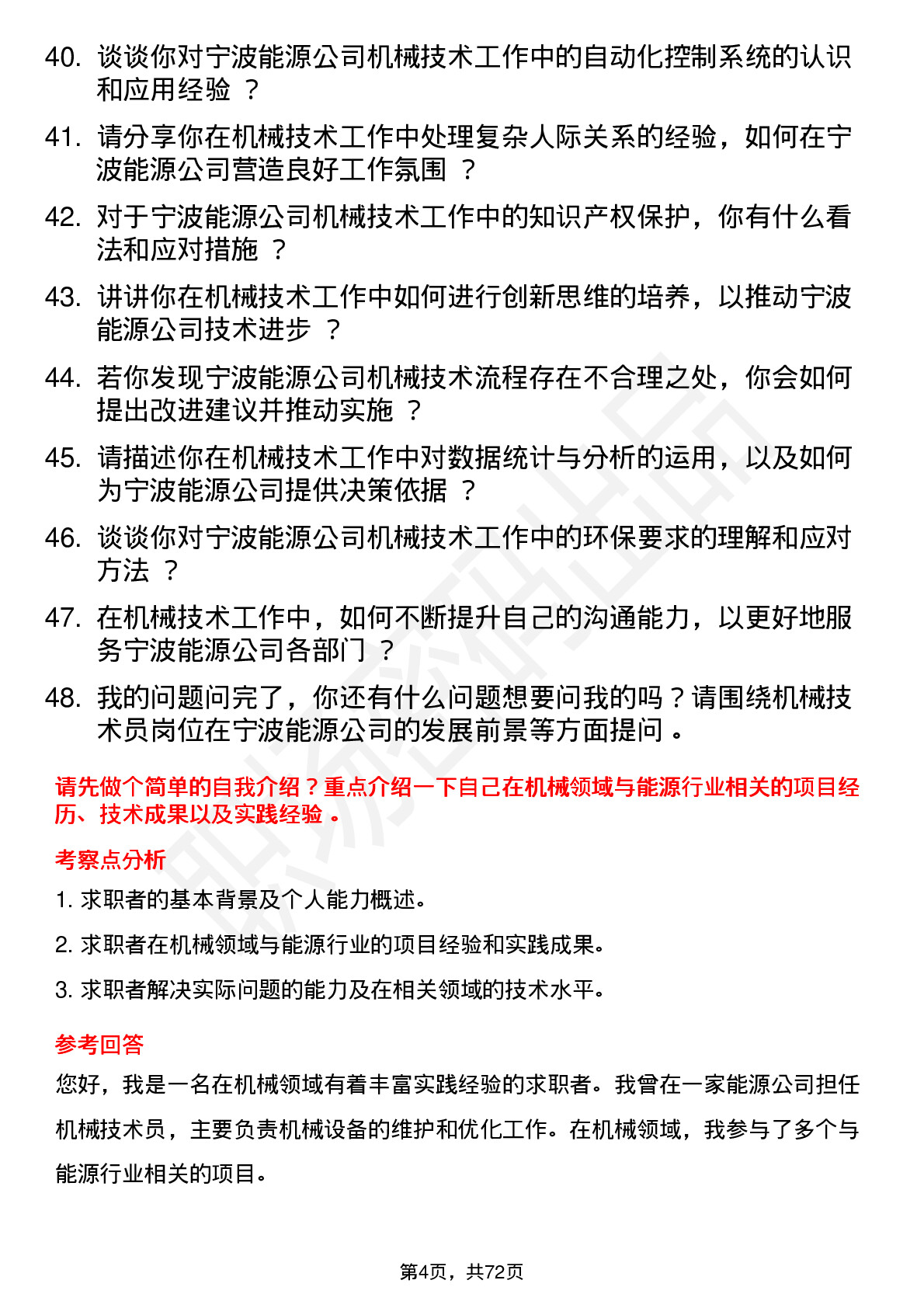 40. 谈谈你对宁波能源公司机械技术工作中的自动化控制系统的认识和应用经验 ？

41. 请分享你在机械技术工作中处理复杂人际关系的经验，如何在宁波能源公司营造良好工作氛围 ？

42. 对于宁波能源公司机械技术工作中的知识产权保护，你有什么看法和应对措施 ？

43. 讲讲你在机械技术工作中如何进行创新思维的培养，以推动宁波能源公司技术进步 ？

44. 若你发现宁波能源公司机械技术流程存在不合理之处，你会如何提出改进建议并推动实施 ？

45. 请描述你在机械技术工作中对数据统计与分析的运用，以及如何为宁波能源公司提供决策依据 ？

46. 谈谈你对宁波能源公司机械技术工作中的环保要求的理解和应对方法 ？

47. 在机械技术工作中，如何不断提升自己的沟通能力，以更好地服务宁波能源公司各部门 ？

48. 我的问题问完了，你还有什么问题想要问我的吗？请围绕机械技术员岗位在宁波能源公司的发展前景等方面提问 。

请先做个简单的自我介绍？重点介绍一下自己在机械领域与能源行业相关的项目经历、技术成果以及实践经验 。

考察点分析

1. 求职者的基本背景及个人能力概述。

2. 求职者在机械领域与能源行业的项目经验和实践成果。

3. 求职者解决实际问题的能力及在相关领域的技术水平。

参考回答

您好，我是一名在机械领域有着丰富实践经验的求职者。我曾在一家能源公司担任机械技术员，主要负责机械设备的维护和优化工作。在机械领域，我参与了多个与能源行业相关的项目。

第4页，共72页